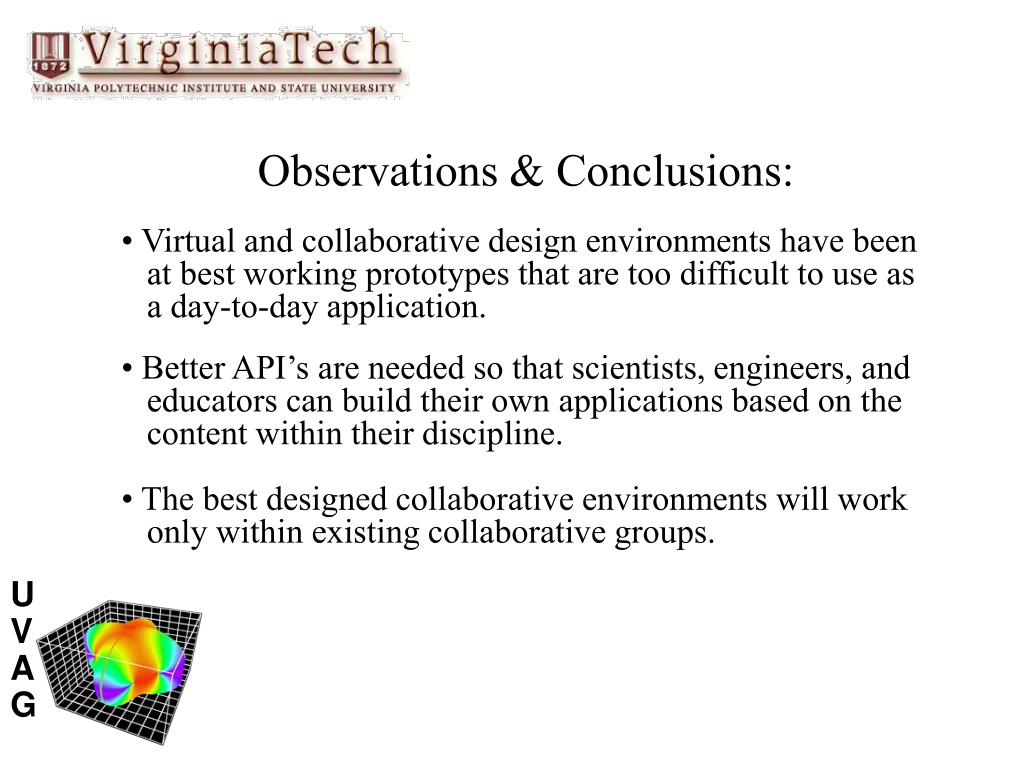 1872 VirginiaTech
VIRGINIA POLYTECHNIC INSTITUTE AND STATE UNIVERSITY

Observations & Conclusions:

• Virtual and collaborative design environments have been at best working prototypes that are too difficult to use as a day-to-day application.

• Better API's are needed so that scientists, engineers, and educators can build their own applications based on the content within their discipline.

• The best designed collaborative environments will work only within existing collaborative groups.

U
V
A
G